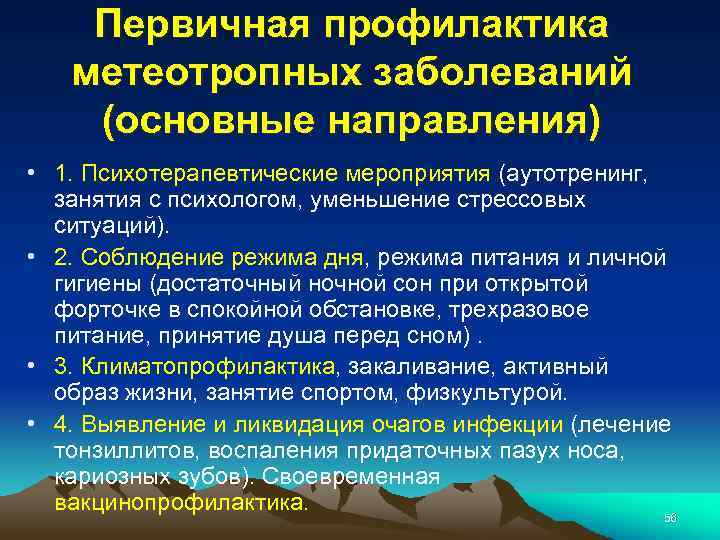 Первичная профилактика метеотропных заболеваний (основные направления)

• 1. Психотерапевтические мероприятия (аутотренинг, занятия с психологом, уменьшение стрессовых ситуаций).

• 2. Соблюдение режима дня, режима питания и личной гигиены (достаточный ночной сон при открытой форточке в спокойной обстановке, трехразовое питание, принятие душа перед сном) .

• 3. Климатопрофилактика, закаливание, активный образ жизни, занятие спортом, физкультурой.

• 4. Выявление и ликвидация очагов инфекции (лечение тонзиллитов, воспаления придаточных пазух носа, кариозных зубов). Своевременная вакцинопрофилактика.

56